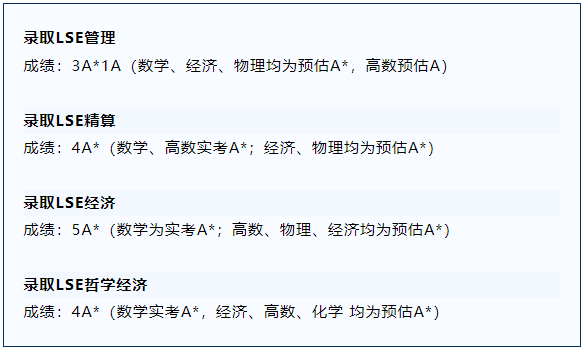 录取LSE管理

成绩：3A*1A（数学、经济、物理均为预估A*，高数预估A）

录取LSE精算

成绩：4A*（数学、高数实考A*；经济、物理均为预估A*）

录取LSE经济

成绩：5A*（数学为实考A*；高数、物理、经济均为预估A*）

录取LSE哲学经济

成绩：4A*（数学实考A*，经济、高数、化学 均为预估A*）